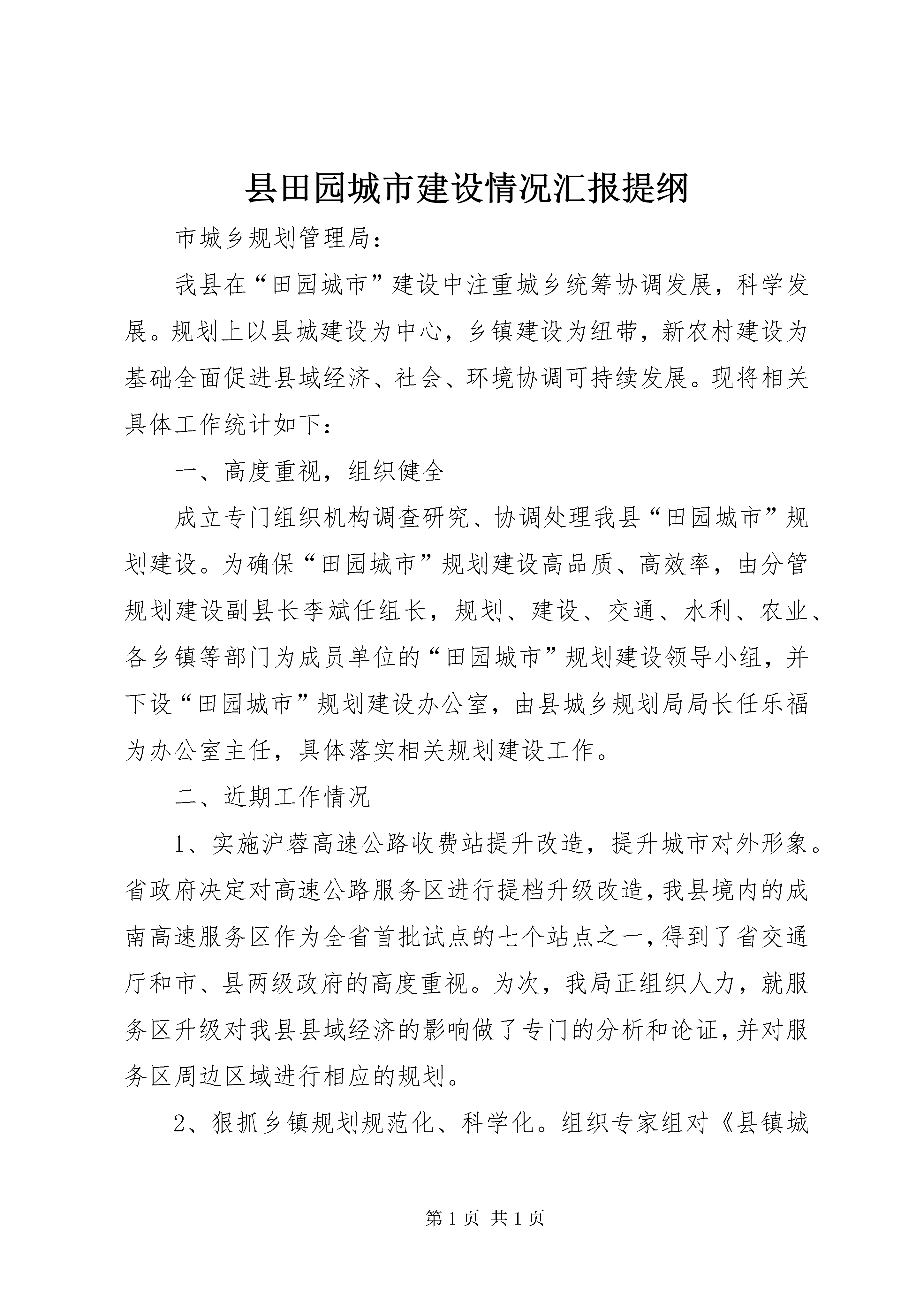 县田园城市建设情况汇报提纲

市城乡规划管理局：

我县在“田园城市”建设中注重城乡统筹协调发展，科学发展。规划上以县城建设为中心，乡镇建设为纽带，新农村建设为基础全面促进县域经济、社会、环境协调可持续发展。现将相关具体工作统计如下：

一、高度重视，组织健全

成立专门组织机构调查研究、协调处理我县“田园城市”规划建设。为确保“田园城市”规划建设高品质、高效率，由分管规划建设副县长李斌任组长，规划、建设、交通、水利、农业、各乡镇等部门为成员单位的“田园城市”规划建设领导小组，并下设“田园城市”规划建设办公室，由县城乡规划局局长任乐福为办公室主任，具体落实相关规划建设工作。

二、近期工作情况

1、实施沪蓉高速公路收费站提升改造，提升城市对外形象。省政府决定对高速公路服务区进行提档升级改造，我县境内的成南高速服务区作为全省首批试点的七个站点之一，得到了省交通厅和市、县两级政府的高度重视。为次，我局正组织人力，就服务区升级对我县县域经济的影响做了专门的分析和论证，并对服务区周边区域进行相应的规划。

2、狠抓乡镇规划规范化、科学化。组织专家组对《县镇城

第 1 页 共 1 页